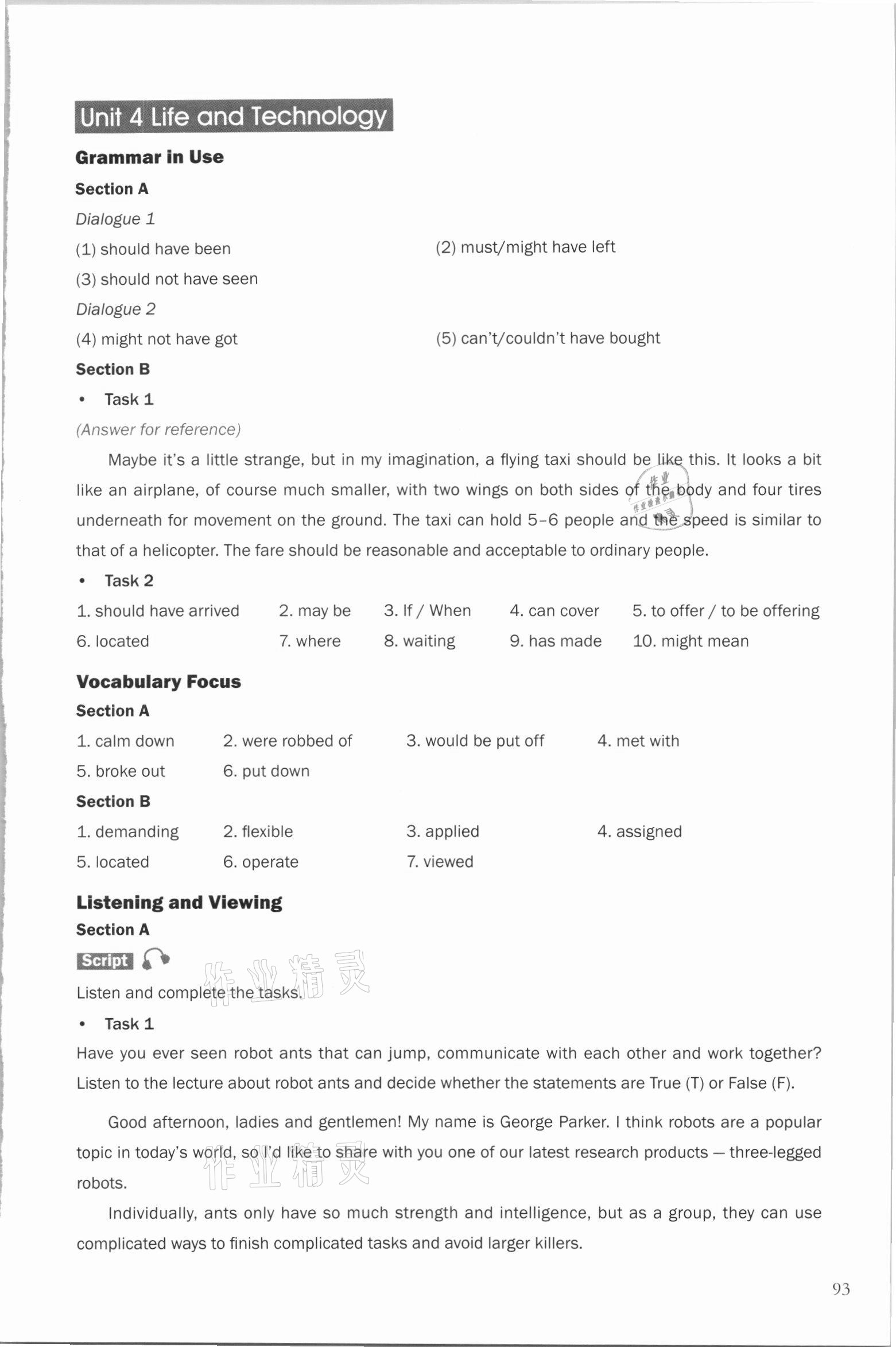 Unit 4 Life and Technology

Grammar in Use

Section A

Dialogue 1

(1) should have been

(2) must/might have left

(3) should not have seen

Dialogue 2

(4) might not have got

(5) can't/couldn't have bought

Section B

• Task 1

(Answer for reference)

Maybe it's a little strange, but in my imagination, a flying taxi should be like this. It looks a bit like an airplane, of course much smaller, with two wings on both sides of the body and four tires underneath for movement on the ground. The taxi can hold 5–6 people and the speed is similar to that of a helicopter. The fare should be reasonable and acceptable to ordinary people.

• Task 2

1. should have arrived
2. may be
3. If / When
4. can cover
5. to offer / to be offering
6. located
7. where
8. waiting
9. has made
10. might mean

Vocabulary Focus

Section A

1. calm down
2. were robbed of
3. would be put off
4. met with
5. broke out
6. put down

Section B

1. demanding
2. flexible
3. applied
4. assigned
5. located
6. operate
7. viewed

Listening and Viewing

Section A

Script

作业精灵

Listen and complete the tasks.

• Task 1

Have you ever seen robot ants that can jump, communicate with each other and work together? Listen to the lecture about robot ants and decide whether the statements are True (T) or False (F).

Good afternoon, ladies and gentlemen! My name is George Parker. I think robots are a popular topic in today's world, so I'd like to share with you one of our latest research products — three-legged robots.

作业精灵

Individually, ants only have so much strength and intelligence, but as a group, they can use complicated ways to finish complicated tasks and avoid larger killers.

93